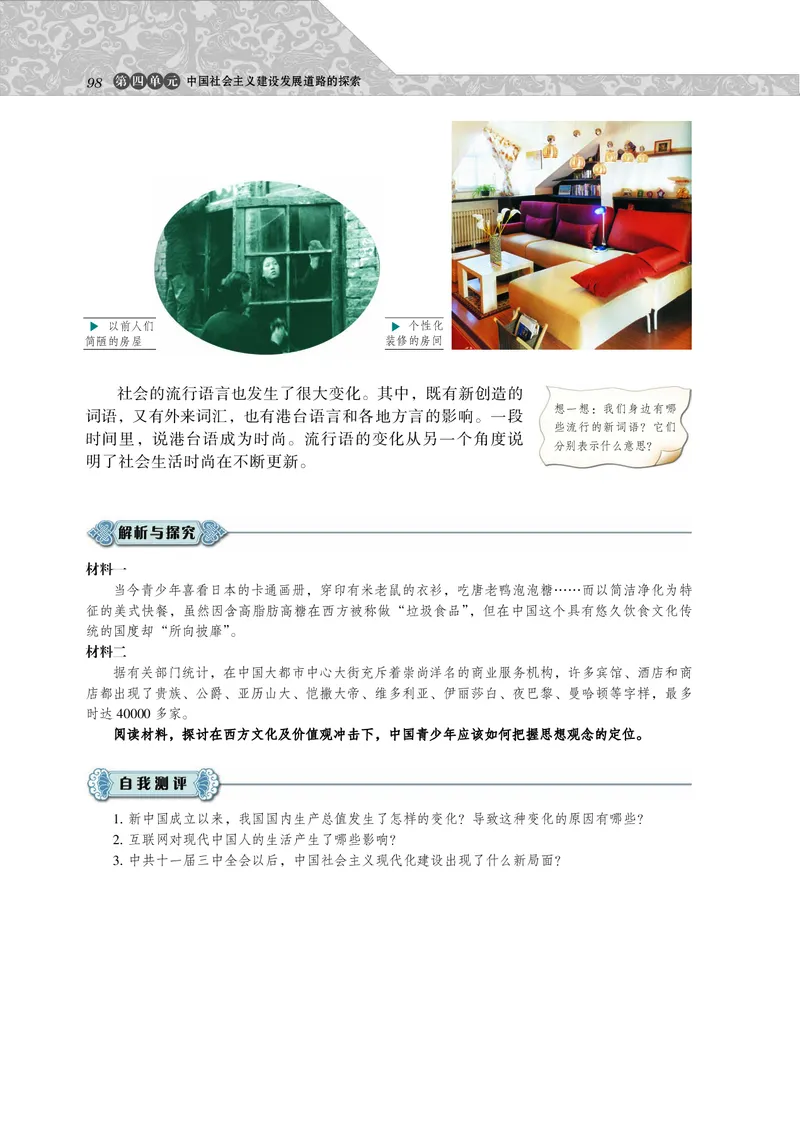 98 第四单元 中国社会主义建设发展道路的探索

以前人们简陋的房屋

个性化装修的房间

社会的流行语言也发生了很大变化。其中，既有新创造的词语，又有外来词汇，也有港台语言和各地方言的影响。一段时间里，说港台语成为时尚。流行语的变化从另一个角度说明了社会生活时尚在不断更新。

想一想：我们身边有哪些流行的新词语？它们分别表示什么意思？

解析与探究

材料一
当今青少年喜看日本的卡通画册，穿印有米老鼠的衣衫，吃唐老鸭泡泡糖……而以简洁净化为特征的美式快餐，虽然因含高脂肪高糖在西方被称做“垃圾食品”，但在中国这个具有悠久饮食文化传统的国度却“所向披靡”。
材料二
据有关部门统计，在中国大都市中心大街充斥着崇尚洋名的商业服务机构，许多宾馆、酒店和商店都出现了贵族、公爵、亚历山大、恺撒大帝、维多利亚、伊丽莎白、夜巴黎、曼哈顿等字样，最多时达 40000 多家。
阅读材料，探讨在西方文化及价值观冲击下，中国青少年应该如何把握思想观念的定位。

自我测评

1. 新中国成立以来，我国国内生产总值发生了怎样的变化？导致这种变化的原因有哪些？
2. 互联网对现代中国人的生活产生了哪些影响？
3. 中共十一届三中全会以后，中国社会主义现代化建设出现了什么新局面？